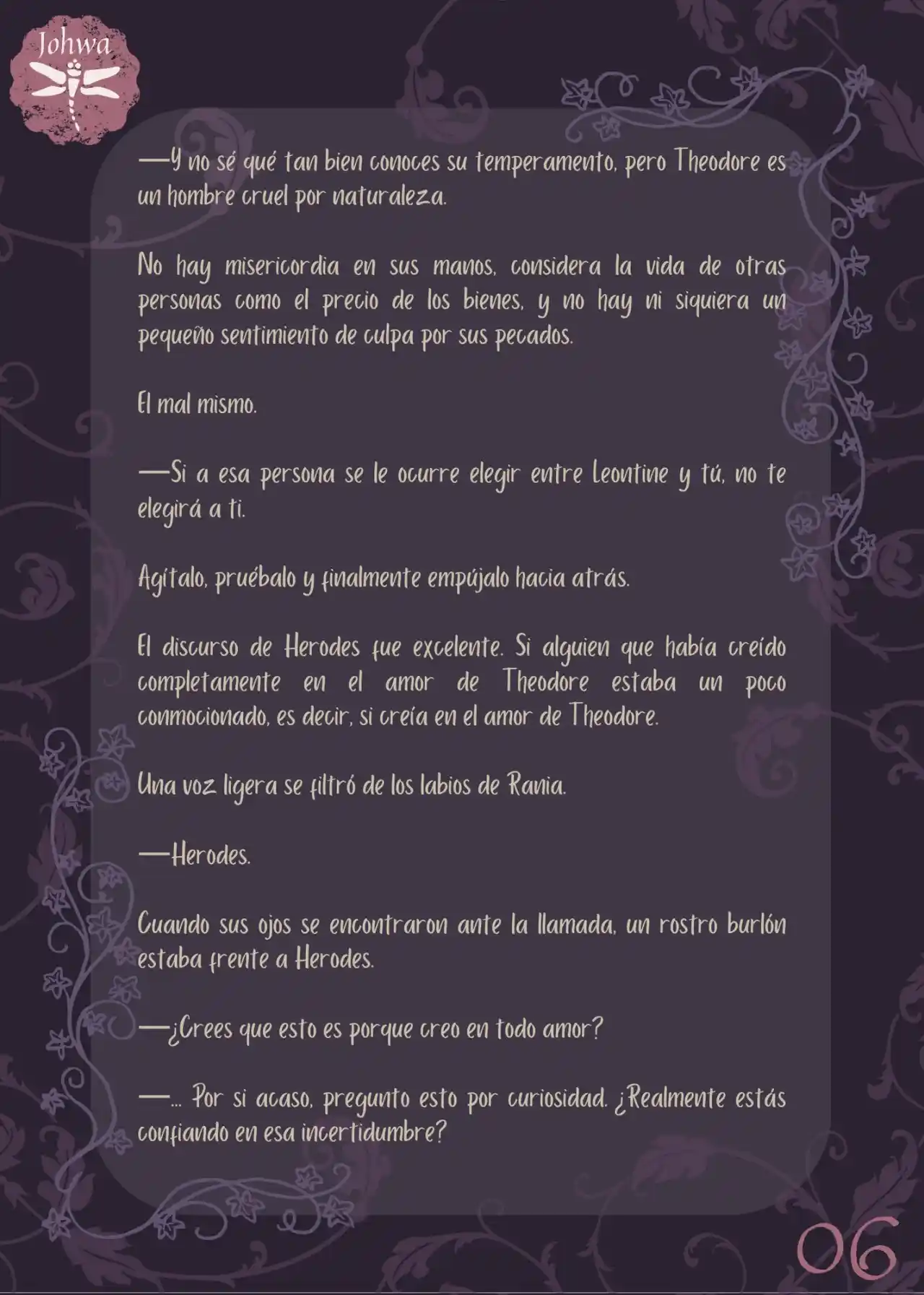 Johwa

—Y no sé qué tan bien conoces su temperamento, pero Theodore es un hombre cruel por naturaleza.

No hay misericordia en sus manos, considera la vida de otras personas como el precio de los bienes, y no hay ni siquiera un pequeño sentimiento de culpa por sus pecados.

El mal mismo.

—Si a esa persona se le ocurre elegir entre Leontine y tú, no te elegirá a ti.

Agítalo, pruébalo y finalmente empújalo hacia atrás.

El discurso de Herodes fue excelente. Si alguien que había creído completamente en el amor de Theodore estaba un poco conmocionado, es decir, si creía en el amor de Theodore.

Una voz ligera se filtró de los labios de Rania.

—Herodes.

Cuando sus ojos se encontraron ante la llamada, un rostro burlón estaba frente a Herodes.

—¿Crees que esto es porque creo en todo amor?

—... Por si acaso, pregunto esto por curiosidad. ¿Realmente estás confiando en esa incertidumbre?

06